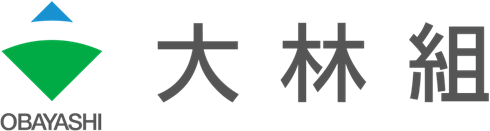 OBAYASHI

大林組